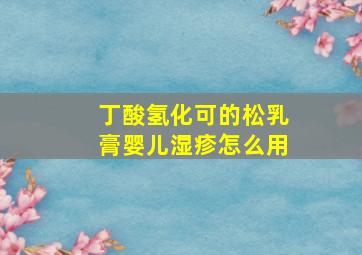 丁酸氢化可的松乳膏婴儿湿疹怎么用